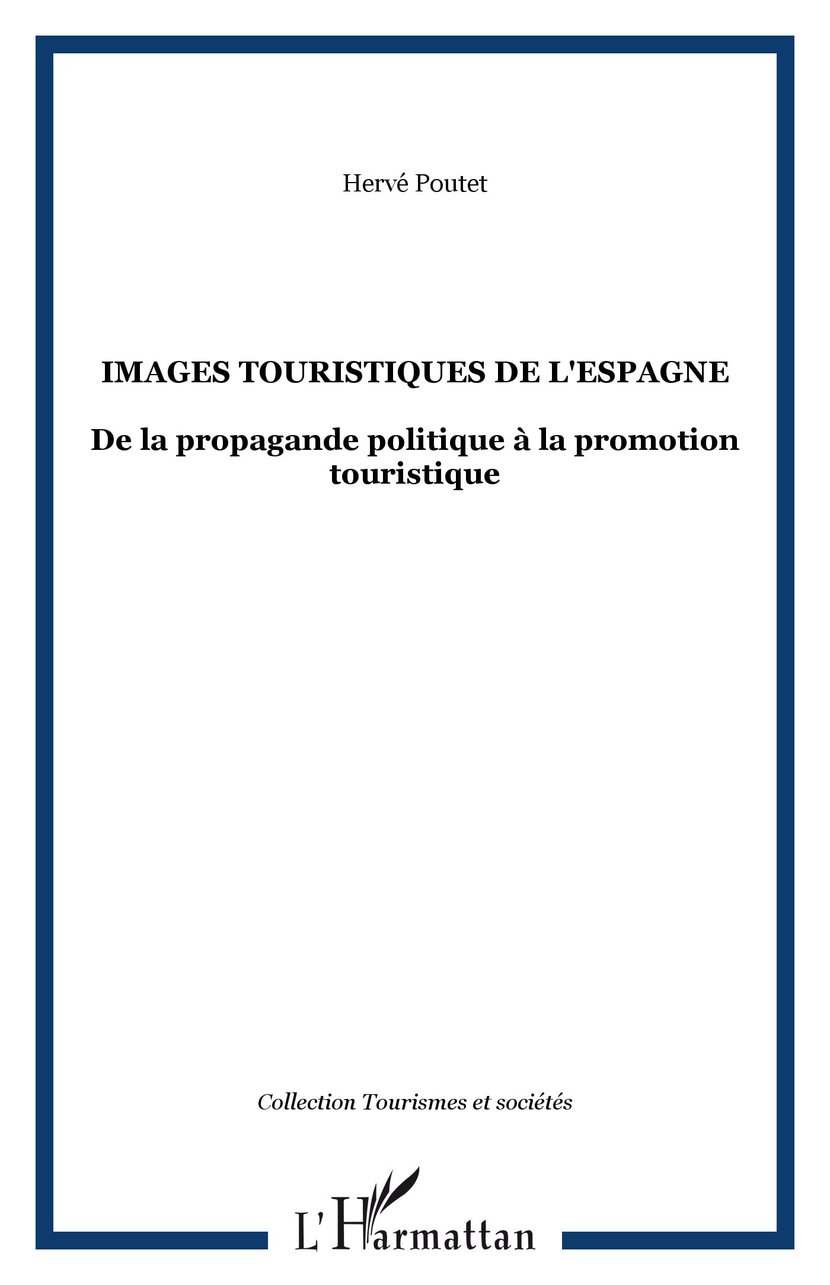 Hervé Poutet

IMAGES TOURISTIQUES DE L'ESPAGNE

De la propagande politique à la promotion touristique

Collection Tourismes et sociétés

L'Harmattan